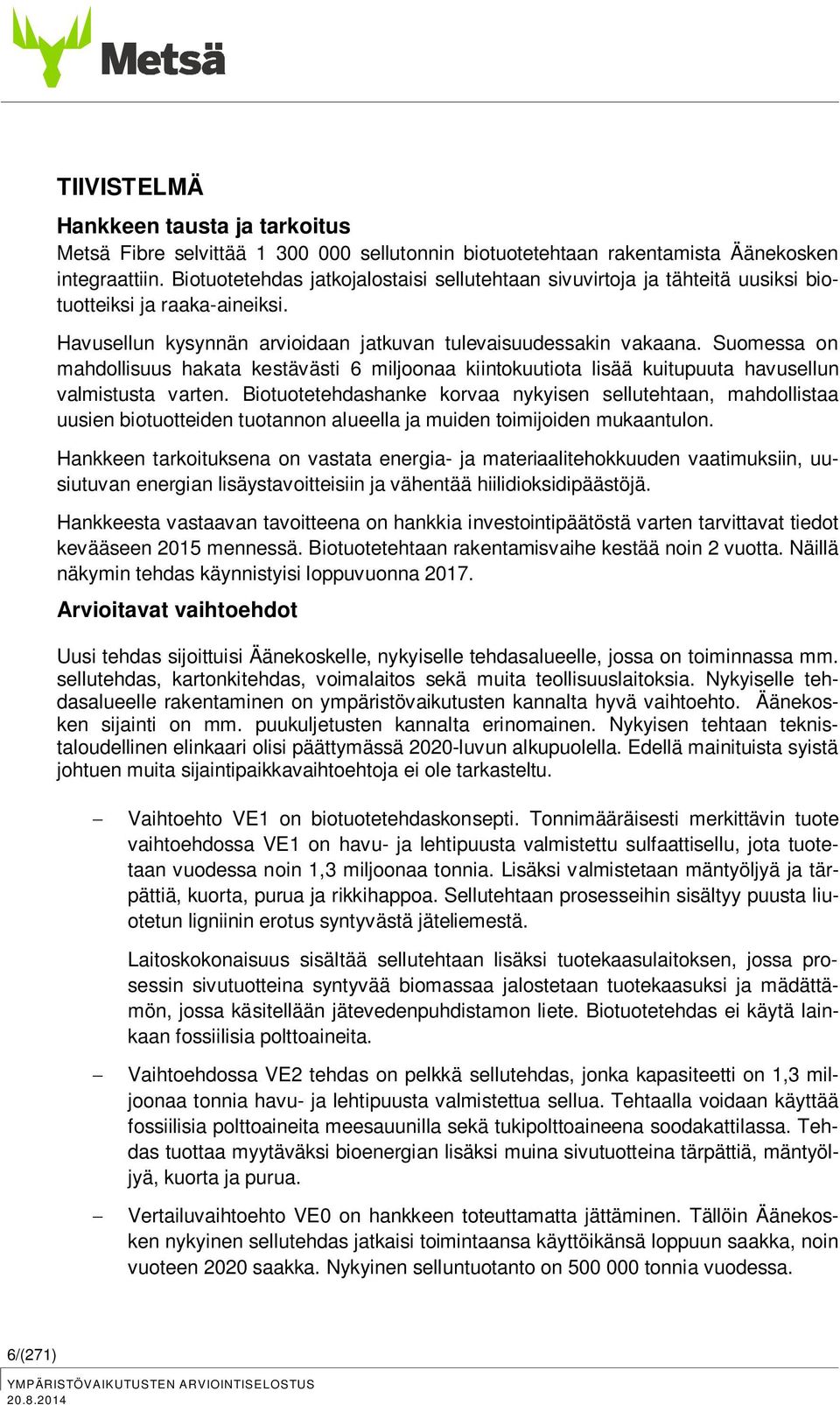 Metsä

TIIVISTELMÄ

Hankkeen tausta ja tarkoitus

Metsä Fibre selvittää 1 300 000 sellutonnin biotuotetehtaan rakentamista Äänekosken integraattiin. Biotuotetehdas jatkojalostaisi sellutehtaan sivuvirtoja ja tähteitä uusiksi biotuotteiksi ja raaka-aineiksi.

Havusellun kysynnän arvioidaan jatkuvan tulevaisuudessakin vakaana. Suomessa on mahdollisuus hakata kestävästi 6 miljoonaa kiintokuutiota lisää kuitupuuta havusellun valmistusta varten. Biotuotetehdashanke korvaa nykyisen sellutehtaan, mahdollistaa uusien biotuotteiden tuotannon alueella ja muiden toimijoiden mukaantulon.

Hankkeen tarkoituksena on vastata energia- ja materiaalitehokkuuden vaatimuksiin, uusiutuvan energian lisäystavoitteisiin ja vähentää hiilidioksidipäästöjä.

Hankkeesta vastaavan tavoitteena on hankkia investointipäätöstä varten tarvittavat tiedot kevääseen 2015 mennessä. Biotuotetehtaan rakentamisvaihe kestää noin 2 vuotta. Näillä näkymin tehdas käynnistyisi loppuvuonna 2017.

Arvioitavat vaihtoehdot

Uusi tehdas sijoittuisi Äänekoskelle, nykyiselle tehdasalueelle, jossa on toiminnassa mm. sellutehdas, kartonkitehdas, voimalaitos sekä muita teollisuuslaitoksia. Nykyiselle tehdasalueelle rakentaminen on ympäristövaikutusten kannalta hyvä vaihtoehto. Äänekosken sijainti on mm. puukuljetusten kannalta erinomainen. Nykyisen tehtaan teknistaloudellinen elinkaari olisi päättymässä 2020-luvun alkupuolella. Edellä mainituista syistä johtuen muita sijaintipaikkavaihtoehtoja ei ole tarkasteltu.

– Vaihtoehto VE1 on biotuotetehdaskonsepti. Tonnimääräisesti merkittävin tuote vaihtoehdossa VE1 on havu- ja lehtipuusta valmistettu sulfaattisellu, jota tuotetaan vuodessa noin 1,3 miljoonaa tonnia. Lisäksi valmistetaan mäntyöljyä ja tärpättiä, kuorta, purua ja rikkihappoa. Sellutehtaan prosesseihin sisältyy puusta liuotetun ligniinin erotus syntyvästä jäteliemestä.

Laitoskokonaisuus sisältää sellutehtaan lisäksi tuotekaasulaitoksen, jossa prosessin sivutuotteina syntyvää biomassaa jalostetaan tuotekaasuksi ja mädättämön, jossa käsitellään jätevedenpuhdistamon liete. Biotuotetehdas ei käytä lainkaan fossiilisia polttoaineita.

– Vaihtoehdossa VE2 tehdas on pelkkä sellutehdas, jonka kapasiteetti on 1,3 miljoonaa tonnia havu- ja lehtipuusta valmistettua sellua. Tehtaalla voidaan käyttää fossiilisia polttoaineita meesauunilla sekä tukipolttoaineena soodakattilassa. Tehdas tuottaa myytäväksi bioenergian lisäksi muina sivutuotteina tärpättiä, mäntyöljyä, kuorta ja purua.

– Vertailuvaihtoehto VE0 on hankkeen toteuttamatta jättäminen. Tällöin Äänekosken nykyinen sellutehdas jatkaisi toimintaansa käyttöikänsä loppuun saakka, noin vuoteen 2020 saakka. Nykyinen selluntuotanto on 500 000 tonnia vuodessa.

6/(271)

YMPÄRISTÖVAIKUTUSTEN ARVIOINTISELOSTUS
20.8.2014